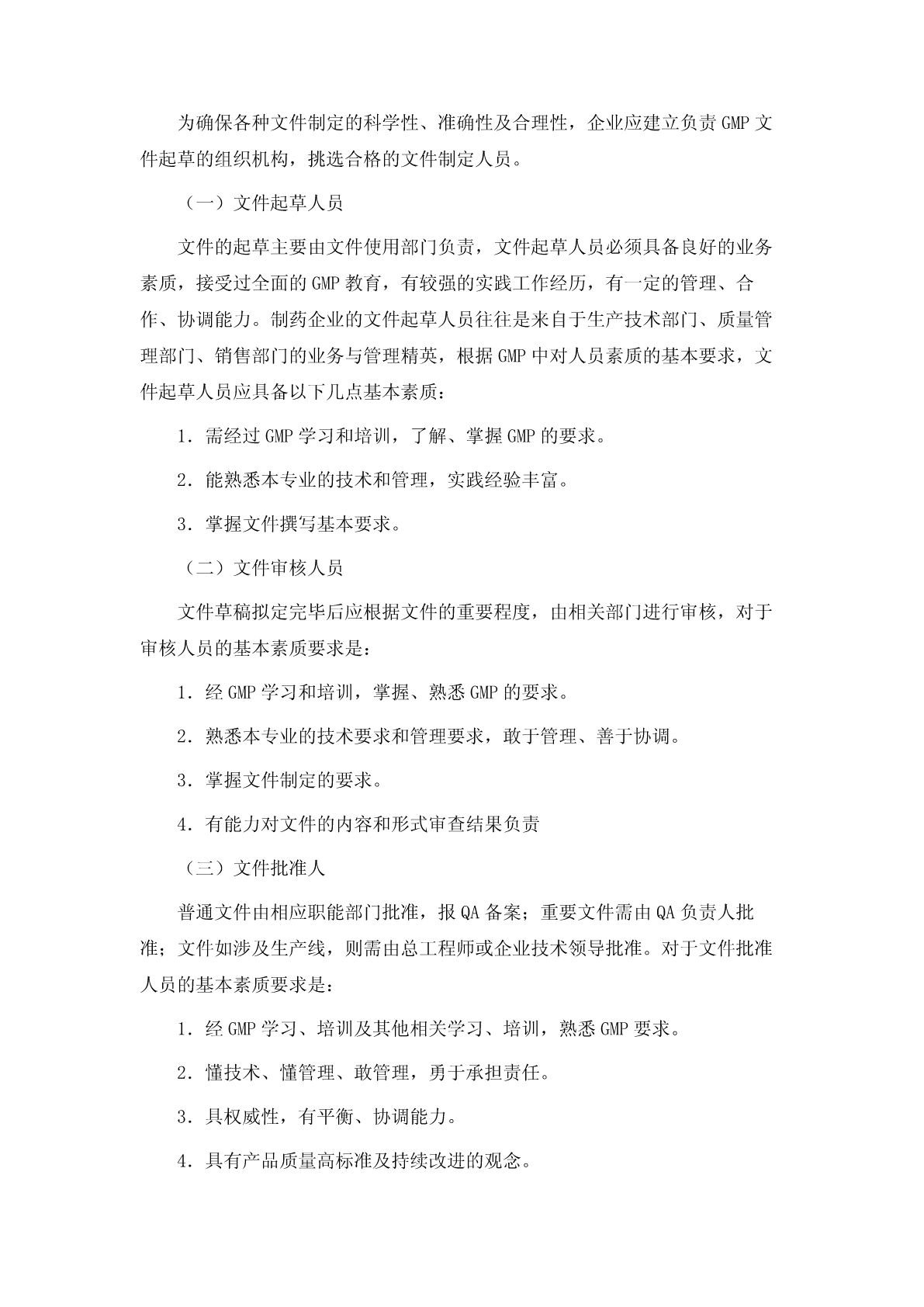 为确保各种文件制定的科学性、准确性及合理性，企业应建立负责GMP文件起草的组织机构，挑选合格的文件制定人员。

（一）文件起草人员

文件的起草主要由文件使用部门负责，文件起草人员必须具备良好的业务素质，接受过全面的GMP教育，有较强的实践工作经历，有一定的管理、合作、协调能力。制药企业的文件起草人员往往是来自于生产技术部门、质量管理部门、销售部门的业务与管理精英，根据GMP中对人员素质的基本要求，文件起草人员应具备以下几点基本素质：

1．需经过GMP学习和培训，了解、掌握GMP的要求。

2．能熟悉本专业的技术和管理，实践经验丰富。

3．掌握文件撰写基本要求。

（二）文件审核人员

文件草稿拟定完毕后应根据文件的重要程度，由相关部门进行审核，对于审核人员的基本素质要求是：

1．经GMP学习和培训，掌握、熟悉GMP的要求。

2．熟悉本专业的技术要求和管理要求，敢于管理、善于协调。

3．掌握文件制定的要求。

4．有能力对文件的内容和形式审查结果负责

（三）文件批准人

普通文件由相应职能部门批准，报QA备案；重要文件需由QA负责人批准；文件如涉及生产线，则需由总工程师或企业技术领导批准。对于文件批准人员的基本素质要求是：

1．经GMP学习、培训及其他相关学习、培训，熟悉GMP要求。

2．懂技术、懂管理、敢管理，勇于承担责任。

3．具权威性，有平衡、协调能力。

4．具有产品质量高标准及持续改进的观念。